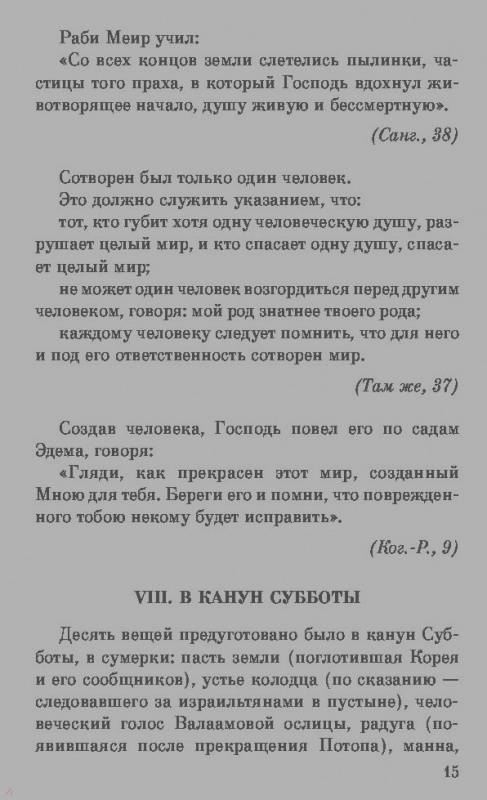 Раби Меир учил:
«Со всех концов земли слетелись пылинки, частицы того праха, в который Господь вдохнул животворящее начало, душу живую и бессмертную».

(Санг., 38)

Сотворен был только один человек.
Это должно служить указанием, что:
тот, кто губит хотя одну человеческую душу, разрушает целый мир, и кто спасает одну душу, спасает целый мир;
не может один человек возгордиться перед другим человеком, говоря: мой род знатнее твоего рода;
каждому человеку следует помнить, что для него и под его ответственность сотворен мир.

(Там же, 37)

Создав человека, Господь повел его по садам Эдема, говоря:
«Гляди, как прекрасен этот мир, созданный Мною для тебя. Береги его и помни, что поврежденного тобою некому будет исправить».

(Ког.-Р., 9)

VIII. В КАНУН СУББОТЫ

Десять вещей предуготовано было в канун Субботы, в сумерки: пасть земли (поглотившая Корея и его сообщников), устье колодца (по сказанию — следовавшего за израильтянами в пустыне), человеческий голос Валаамовой ослицы, радуга (появившаяся после прекращения Потопа), манна,

15